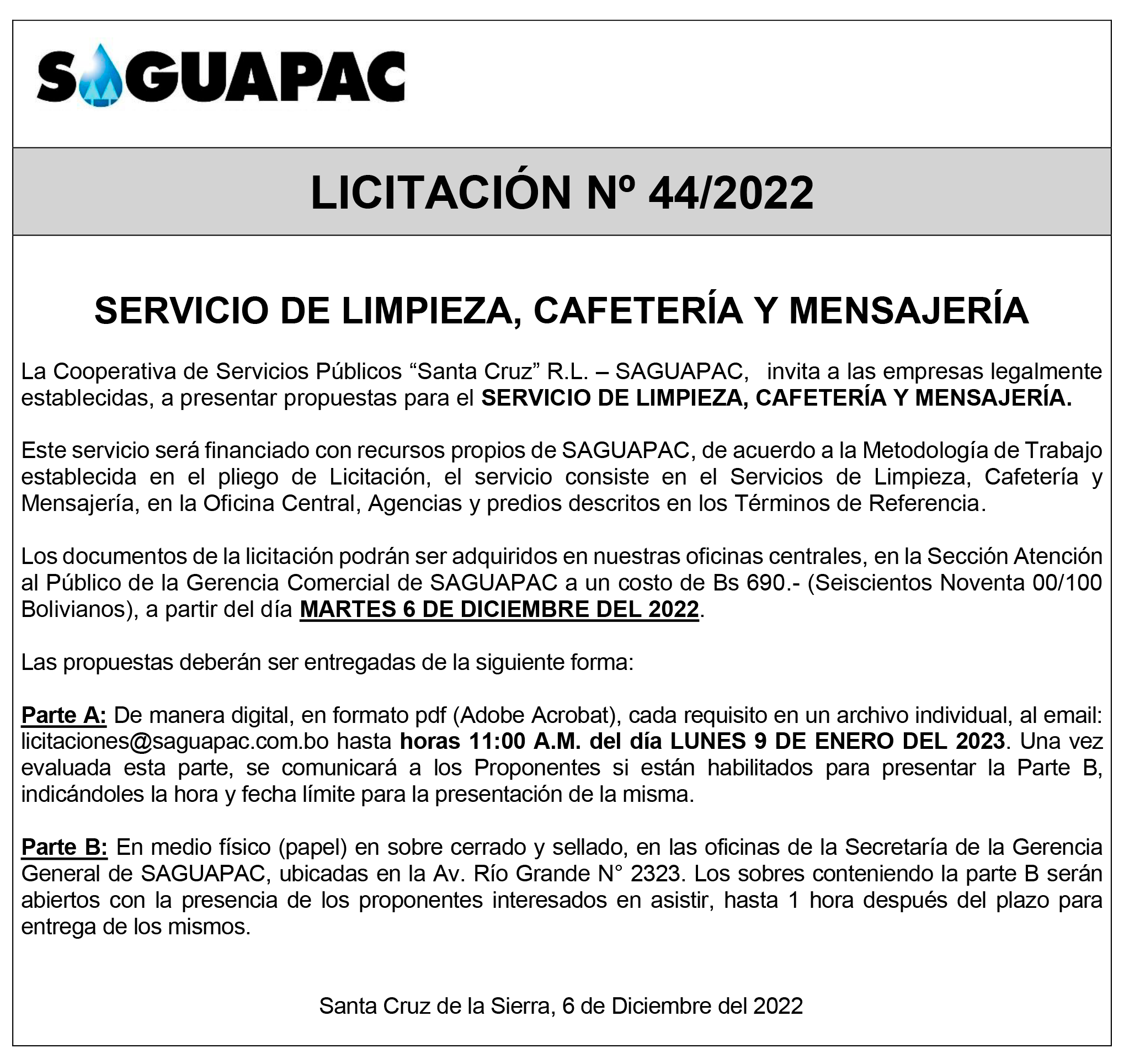 SAGUAPAC

LICITACIÓN Nº 44/2022

SERVICIO DE LIMPIEZA, CAFETERÍA Y MENSAJERÍA

La Cooperativa de Servicios Públicos “Santa Cruz” R.L. – SAGUAPAC, invita a las empresas legalmente establecidas, a presentar propuestas para el SERVICIO DE LIMPIEZA, CAFETERÍA Y MENSAJERÍA.

Este servicio será financiado con recursos propios de SAGUAPAC, de acuerdo a la Metodología de Trabajo establecida en el pliego de Licitación, el servicio consiste en el Servicios de Limpieza, Cafetería y Mensajería, en la Oficina Central, Agencias y predios descritos en los Términos de Referencia.

Los documentos de la licitación podrán ser adquiridos en nuestras oficinas centrales, en la Sección Atención al Público de la Gerencia Comercial de SAGUAPAC a un costo de Bs 690.- (Seiscientos Noventa 00/100 Bolivianos), a partir del día MARTES 6 DE DICIEMBRE DEL 2022.

Las propuestas deberán ser entregadas de la siguiente forma:

Parte A: De manera digital, en formato pdf (Adobe Acrobat), cada requisito en un archivo individual, al email: licitaciones@saguapac.com.bo hasta horas 11:00 A.M. del día LUNES 9 DE ENERO DEL 2023. Una vez evaluada esta parte, se comunicará a los Proponentes si están habilitados para presentar la Parte B, indicándoles la hora y fecha límite para la presentación de la misma.

Parte B: En medio físico (papel) en sobre cerrado y sellado, en las oficinas de la Secretaría de la Gerencia General de SAGUAPAC, ubicadas en la Av. Río Grande N° 2323. Los sobres conteniendo la parte B serán abiertos con la presencia de los proponentes interesados en asistir, hasta 1 hora después del plazo para entrega de los mismos.

Santa Cruz de la Sierra, 6 de Diciembre del 2022